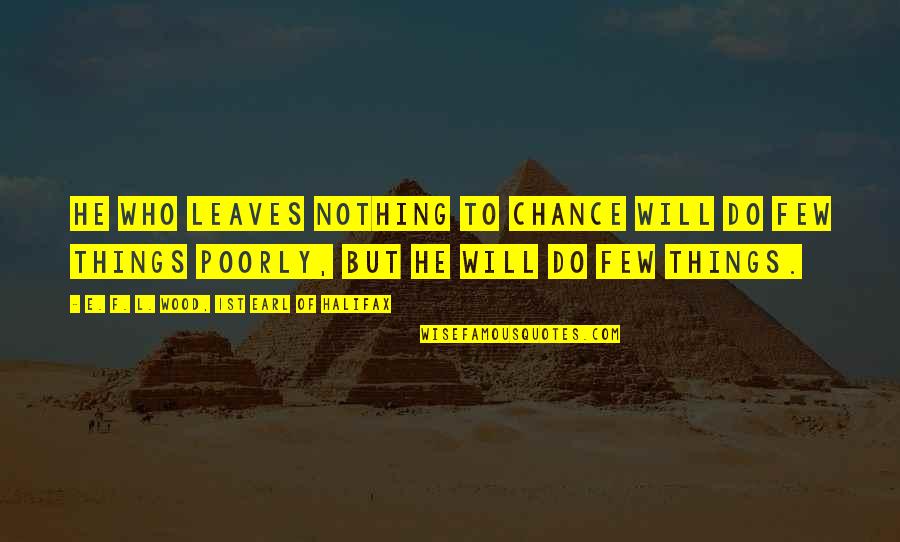 HE WHO LEAVES NOTHING TO CHANCE WILL DO FEW THINGS POORLY, BUT HE WILL DO FEW THINGS.

- E. F. L. WOOD, 1ST EARL OF HALIFAX

WISEFAMOUSQUOTES.COM